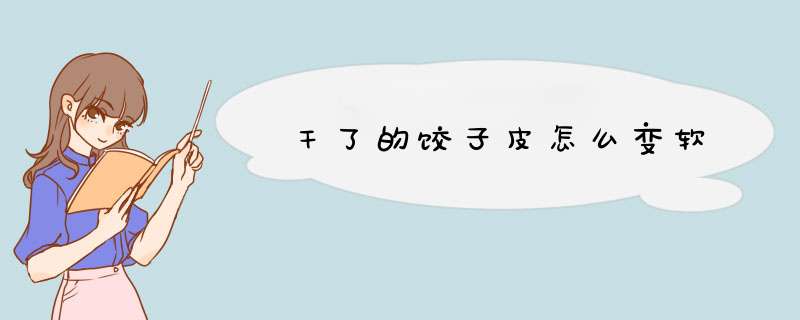 干了的饺子皮怎么变软